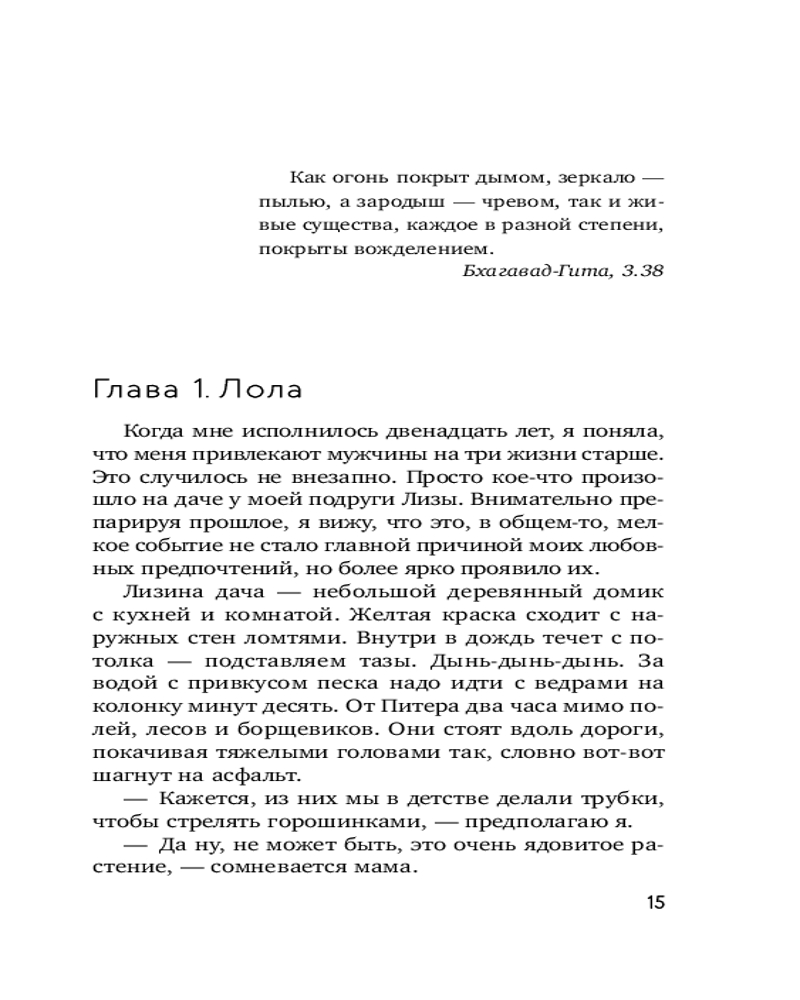 Как огонь покрыт дымом, зеркало — пылью, а зародыш — чревом, так и живые существа, каждое в разной степени, покрыты вожделением.

Бхагавад-Гита, 3.38

Глава 1. Лола

Когда мне исполнилось двенадцать лет, я поняла, что меня привлекают мужчины на три жизни старше. Это случилось не внезапно. Просто кое-что произошло на даче у моей подруги Лизы. Внимательно препарируя прошлое, я вижу, что это, в общем-то, мелкое событие не стало главной причиной моих любовных предпочтений, но более ярко проявило их.

Лизина дача — небольшой деревянный домик с кухней и комнатой. Желтая краска сходит с наружных стен ломтями. Внутри в дождь течет с потолка — подставляем тазы. Дынь-дынь-дынь. За водой с привкусом песка надо идти с ведрами на колонку минут десять. От Питера два часа мимо полей, лесов и борщевиков. Они стоят вдоль дороги, покачивая тяжелыми головами так, словно вот-вот шагнут на асфальт.

— Кажется, из них мы в детстве делали трубки, чтобы стрелять горошинками, — предполагаю я.

— Да ну, не может быть, это очень ядовитое растение, — сомневается мама.

15